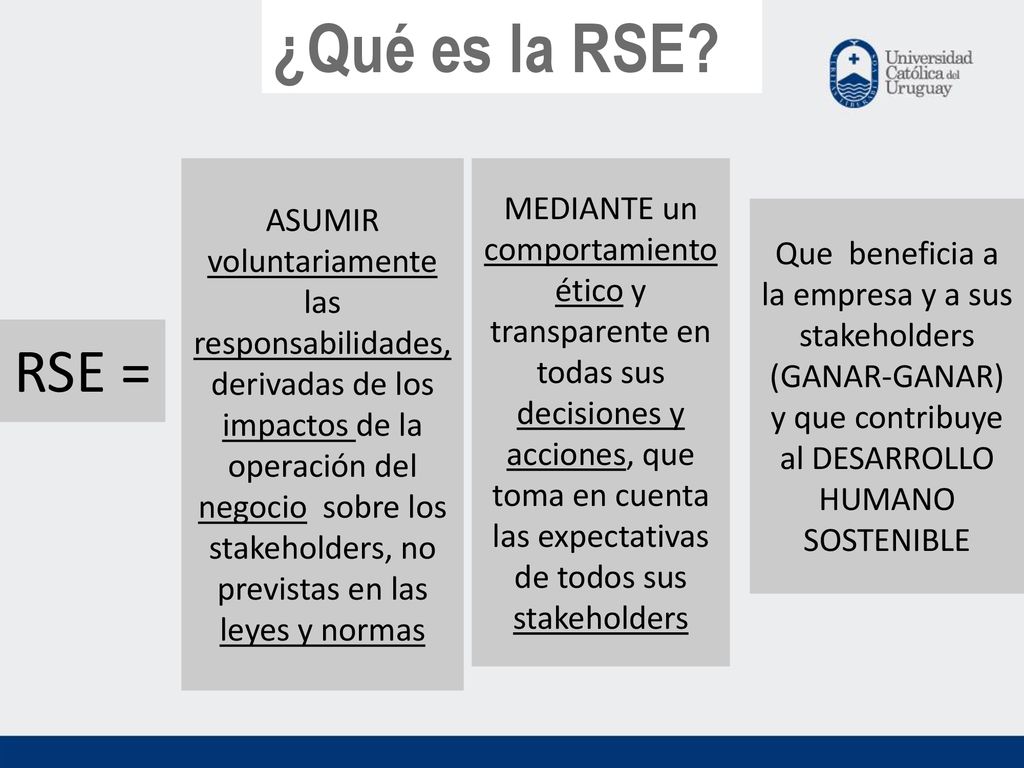 ¿Qué es la RSE?

Universidad Católica del Uruguay

RSE =

ASUMIR voluntariamente las responsabilidades, derivadas de los impactos de la operación del negocio sobre los stakeholders, no previstas en las leyes y normas

MEDIANTE un comportamiento ético y transparente en todas sus decisiones y acciones, que toma en cuenta las expectativas de todos sus stakeholders

Que beneficia a la empresa y a sus stakeholders (GANAR-GANAR) y que contribuye al DESARROLLO HUMANO SOSTENIBLE